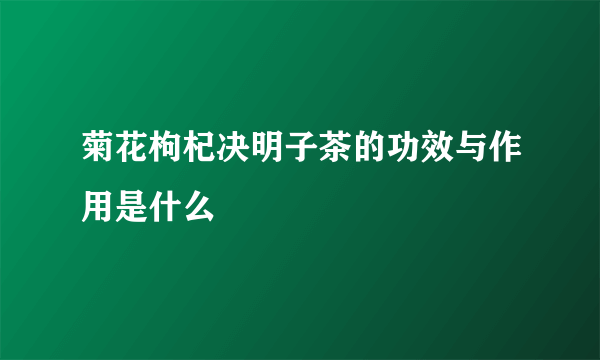 菊花枸杞决明子茶的功效与作用是什么